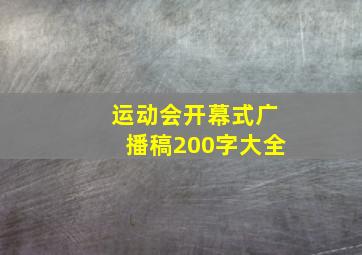 运动会开幕式广播稿200字大全